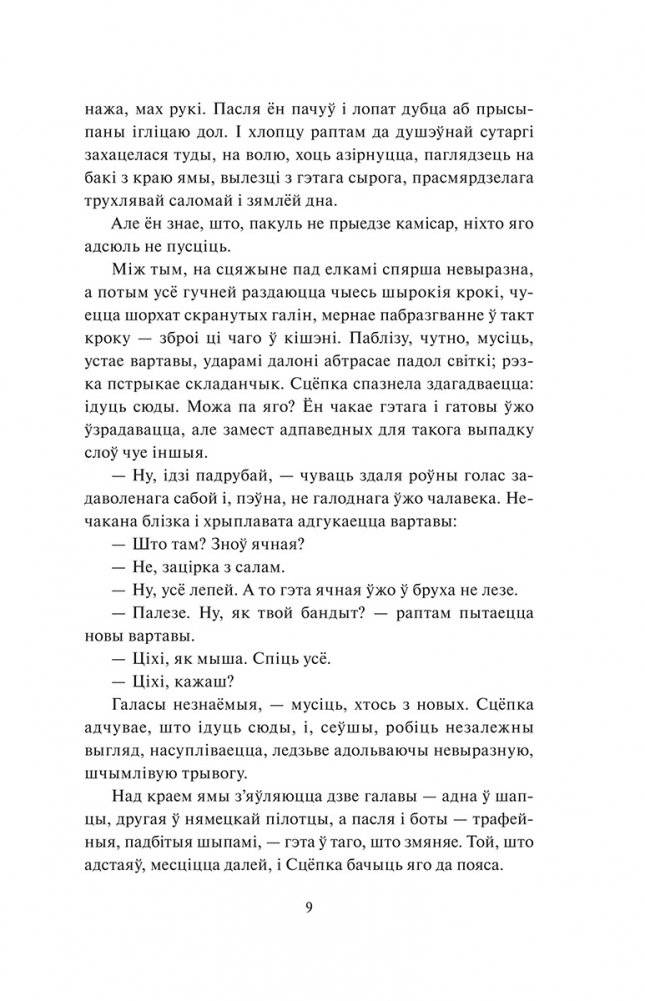 нажа, мах рукі. Пасля ён пачуў і лопат дубца аб прысыпаны ігліцаю дол. І хлопцу раптам да душэўнай сутаргі захацелася туды, на волю, хоць азірнуцца, паглядзець на бакі з краю ямы, вылезці з гэтага сырога, прасмярдзелага трухлявай саломай і зямлёй дна.

Але ён знае, што, пакуль не прыедзе камісар, ніхто яго адсюль не пусціць.

Між тым, на сцяжыне пад елкамі спярша невыразна, а потым усё гучней раздаюцца чыесь шырокія крокі, чуецца шорхат скранутых галін, мернае пабразгванне ў такт кроку — зброі ці чаго ў кішэні. Паблізу, чутно, мусіць, устае вартавы, ударамі далоні абтрасае падол світкі; рэзка пстрыкае складанчык. Сцёпка спазнела здагадваецца: ідуць сюды. Можа па яго? Ён чакае гэтага і гатовы ўжо ўзрадавацца, але замест адпаведных для такога выпадку слоў чуе іншыя.

— Ну, ідзі падрубай, — чуваць здаля роўны голас задаволенага сабой і, пэўна, не галоднага ўжо чалавека. Нечакана блізка і хрыплавата адгукаецца вартавы:

— Што там? Зноў ячная?

— Не, зацірка з салам.

— Ну, усё лепей. А то гэта ячная ўжо ў бруха не лезе.

— Палезе. Ну, як твой бандыт? — раптам пытаецца новы вартавы.

— Ціхі, як мыша. Спіць усё.

— Ціхі, кажаш?

Галасы незнаёмыя, — мусіць, хтось з новых. Сцёпка адчувае, што ідуць сюды, і, сеўшы, робіць незалежны выгляд, насупліваецца, ледзьве адольваючы невыразную, шчымлівую трывогу.

Над краем ямы з'яўляюцца дзве галавы — адна ў шапцы, другая ў нямецкай пілотцы, а пасля і боты — трафейныя, падбітыя шыпамі, — гэта ў таго, што змяняе. Той, што адстаяў, месціцца далей, і Сцёпка бачыць яго да пояса.

9